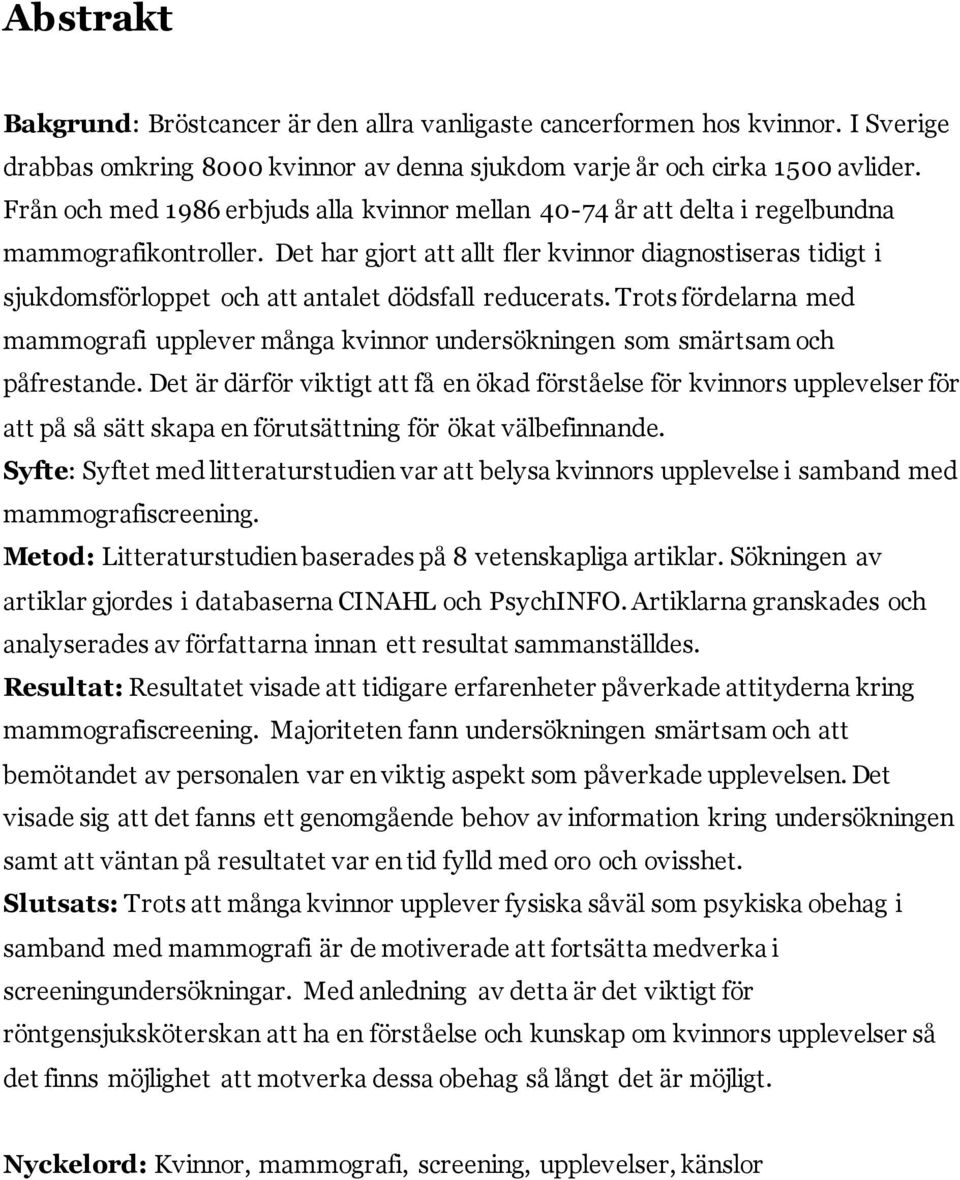 Abstrakt

Bakgrund: Bröstcancer är den allra vanligaste cancerformen hos kvinnor. I Sverige drabbas omkring 8000 kvinnor av denna sjukdom varje år och cirka 1500 avlider. Från och med 1986 erbjuds alla kvinnor mellan 40-74 år att delta i regelbundna mammografikontroller. Det har gjort att allt fler kvinnor diagnostiseras tidigt i sjukdomsförloppet och att antalet dödsfall reducerats. Trots fördelarna med mammografi upplever många kvinnor undersökningen som smärtsam och påfrestande. Det är därför viktigt att få en ökad förståelse för kvinnors upplevelser för att på så sätt skapa en förutsättning för ökat välbefinnande.
Syfte: Syftet med litteraturstudien var att belysa kvinnors upplevelse i samband med mammografiscreening.
Metod: Litteraturstudien baserades på 8 vetenskapliga artiklar. Sökningen av artiklar gjordes i databaserna CINAHL och PsychINFO. Artiklarna granskades och analyserades av författarna innan ett resultat sammanställdes.
Resultat: Resultatet visade att tidigare erfarenheter påverkade attityderna kring mammografiscreening. Majoriteten fann undersökningen smärtsam och att bemötandet av personalen var en viktig aspekt som påverkade upplevelsen. Det visade sig att det fanns ett genomgående behov av information kring undersökningen samt att väntan på resultatet var en tid fylld med oro och ovisshet.
Slutsats: Trots att många kvinnor upplever fysiska såväl som psykiska obehag i samband med mammografi är de motiverade att fortsätta medverka i screeningundersökningar. Med anledning av detta är det viktigt för röntgensjuksköterskan att ha en förståelse och kunskap om kvinnors upplevelser så det finns möjlighet att motverka dessa obehag så långt det är möjligt.

Nyckelord: Kvinnor, mammografi, screening, upplevelser, känslor